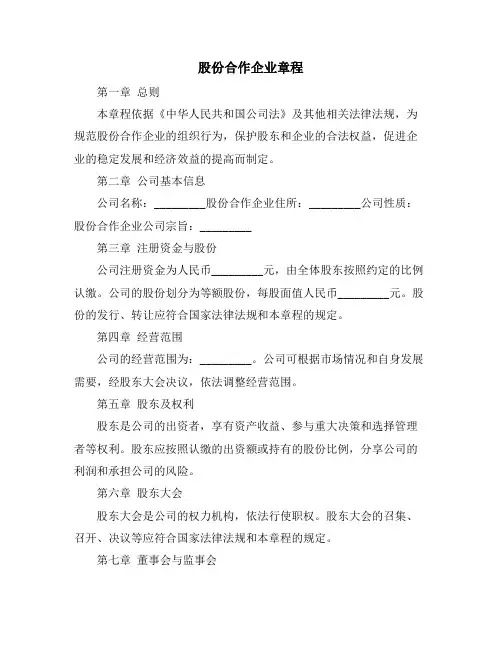 股份合作企业章程

第一章 总则

本章程依据《中华人民共和国公司法》及其他相关法律法规，为规范股份合作企业的组织行为，保护股东和企业的合法权益，促进企业的稳定发展和经济效益的提高而制定。

第二章 公司基本信息

公司名称：_________股份合作企业住所：_________公司性质：股份合作企业公司宗旨：_________

第三章 注册资金与股份

公司注册资金为人民币_________元，由全体股东按照约定的比例认缴。公司的股份划分为等额股份，每股面值人民币_________元。股份的发行、转让应符合国家法律法规和本章程的规定。

第四章 经营范围

公司的经营范围为：_________。公司可根据市场情况和自身发展需要，经股东大会决议，依法调整经营范围。

第五章 股东及权利

股东是公司的出资者，享有资产收益、参与重大决策和选择管理者等权利。股东应按照认缴的出资额或持有的股份比例，分享公司的利润和承担公司的风险。

第六章 股东大会

股东大会是公司的权力机构，依法行使职权。股东大会的召集、召开、决议等应符合国家法律法规和本章程的规定。

第七章 董事会与监事会